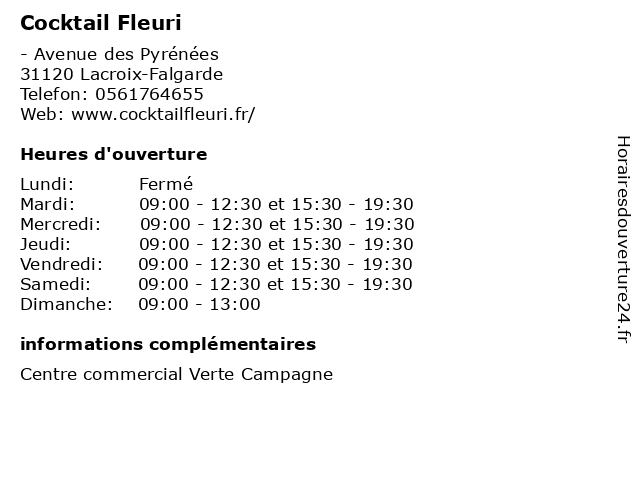 Cocktail Fleuri

- Avenue des Pyrénées
31120 Lacroix-Falgarde
Telefon: 0561764655
Web: www.cocktailfleuri.fr/

Heures d'ouverture

Lundi: Fermé
Mardi: 09:00 - 12:30 et 15:30 - 19:30
Mercredi: 09:00 - 12:30 et 15:30 - 19:30
Jeudi: 09:00 - 12:30 et 15:30 - 19:30
Vendredi: 09:00 - 12:30 et 15:30 - 19:30
Samedi: 09:00 - 12:30 et 15:30 - 19:30
Dimanche: 09:00 - 13:00

informations complémentaires

Centre commercial Verte Campagne

Horairesdouverture24.fr